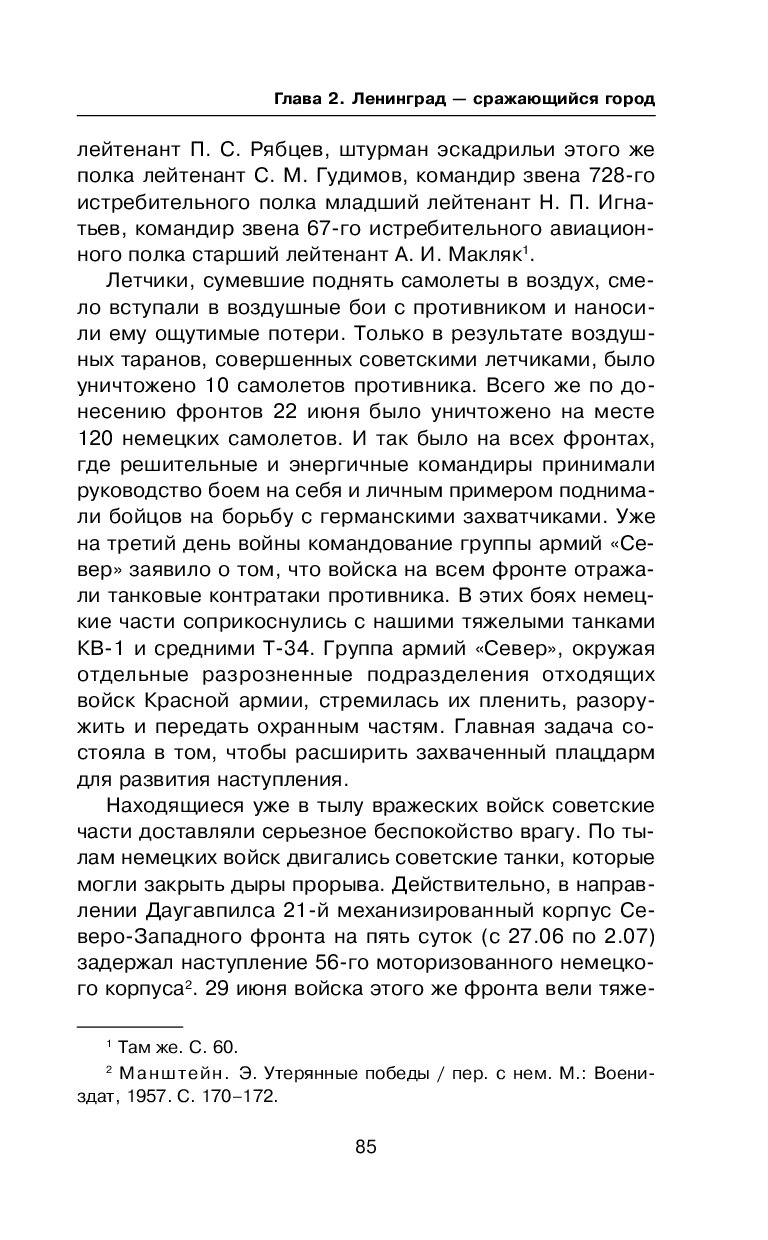 Глава 2. Ленинград — сражающийся город

лейтенант П. С. Рябцев, штурман эскадрильи этого же полка лейтенант С. М. Гудимов, командир звена 728-го истребительного полка младший лейтенант Н. П. Игнатьев, командир звена 67-го истребительного авиационного полка старший лейтенант А. И. Макляк$^1$.

Летчики, сумевшие поднять самолеты в воздух, смело вступали в воздушные бои с противником и наносили ему ощутимые потери. Только в результате воздушных таранов, совершенных советскими летчиками, было уничтожено 10 самолетов противника. Всего же по донесению фронтов 22 июня было уничтожено на месте 120 немецких самолетов. И так было на всех фронтах, где решительные и энергичные командиры принимали руководство боем на себя и личным примером поднимали бойцов на борьбу с германскими захватчиками. Уже на третий день войны командование группы армий «Север» заявило о том, что войска на всем фронте отражали танковые контратаки противника. В этих боях немецкие части соприкоснулись с нашими тяжелыми танками КВ-1 и средними Т-34. Группа армий «Север», окружая отдельные разрозненные подразделения отходящих войск Красной армии, стремилась их пленить, разоружить и передать охранным частям. Главная задача состояла в том, чтобы расширить захваченный плацдарм для развития наступления.

Находящиеся уже в тылу вражеских войск советские части доставляли серьезное беспокойство врагу. По тылам немецких войск двигались советские танки, которые могли закрыть дыры прорыва. Действительно, в направлении Даугавпилса 21-й механизированный корпус Северо-Западного фронта на пять суток (с 27.06 по 2.07) задержал наступление 56-го моторизованного немецкого корпуса$^2$. 29 июня войска этого же фронта вели тяже-

$^1$ Там же. С. 60.

$^2$ Манштейн. Э. Утерянные победы / пер. с нем. М.: Воениздат, 1957. С. 170–172.

85